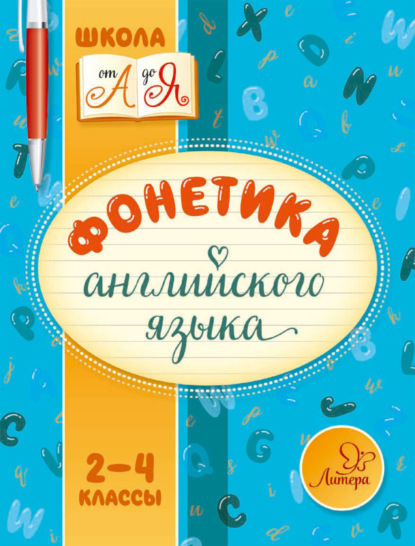 ШКОЛА
от А до Я

ФОНЕТИКА
английского языка

2–4
КЛАССЫ

Литера